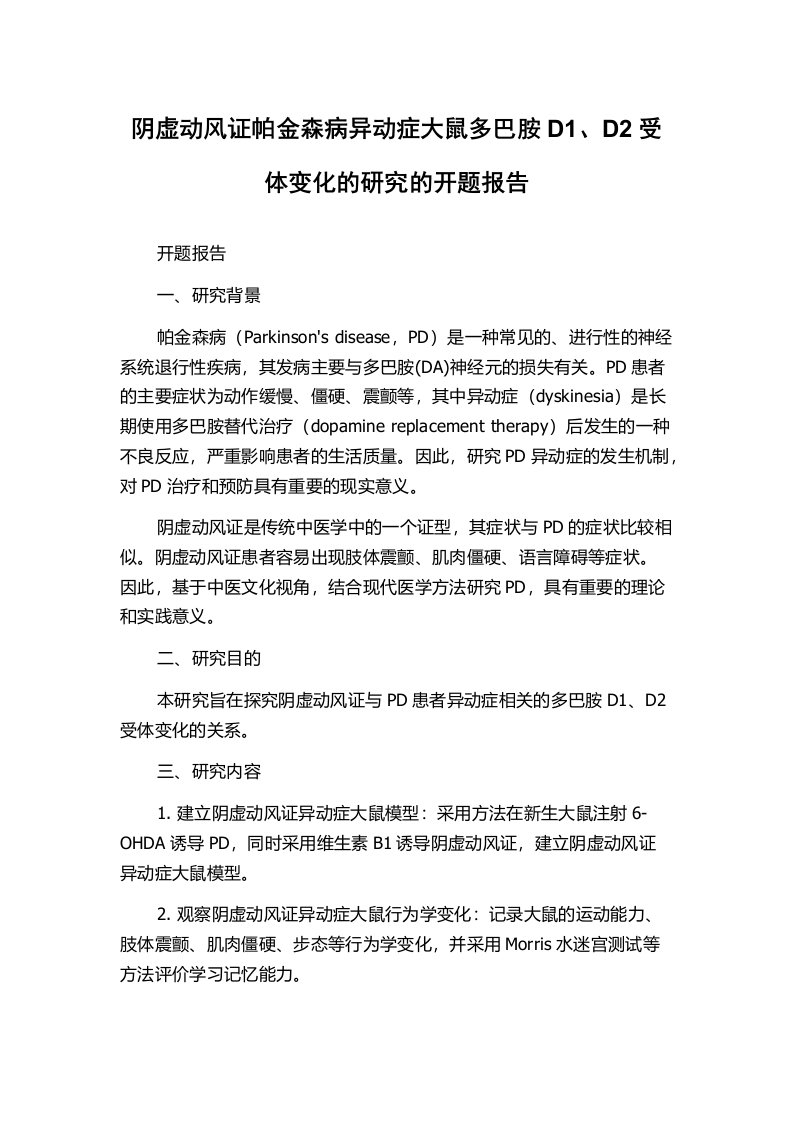 阴虚动风证帕金森病异动症大鼠多巴胺 D1、D2 受体变化的研究的开题报告

开题报告

一、研究背景

帕金森病（Parkinson's disease，PD）是一种常见的、进行性的神经系统退行性疾病，其发病主要与多巴胺(DA)神经元的损失有关。PD 患者的主要症状为动作缓慢、僵硬、震颤等，其中异动症（dyskinesia）是长期使用多巴胺替代治疗（dopamine replacement therapy）后发生的一种不良反应，严重影响患者的生活质量。因此，研究 PD 异动症的发生机制，对 PD 治疗和预防具有重要的现实意义。

阴虚动风证是传统中医学中的一个证型，其症状与 PD 的症状比较相似。阴虚动风证患者容易出现肢体震颤、肌肉僵硬、语言障碍等症状。因此，基于中医文化视角，结合现代医学方法研究 PD，具有重要的理论和实践意义。

二、研究目的

本研究旨在探究阴虚动风证与 PD 患者异动症相关的多巴胺 D1、D2 受体变化的关系。

三、研究内容

1. 建立阴虚动风证异动症大鼠模型：采用方法在新生大鼠注射 6-OHDA 诱导 PD，同时采用维生素 B1 诱导阴虚动风证，建立阴虚动风证异动症大鼠模型。

2. 观察阴虚动风证异动症大鼠行为学变化：记录大鼠的运动能力、肢体震颤、肌肉僵硬、步态等行为学变化，并采用 Morris 水迷宫测试等方法评价学习记忆能力。